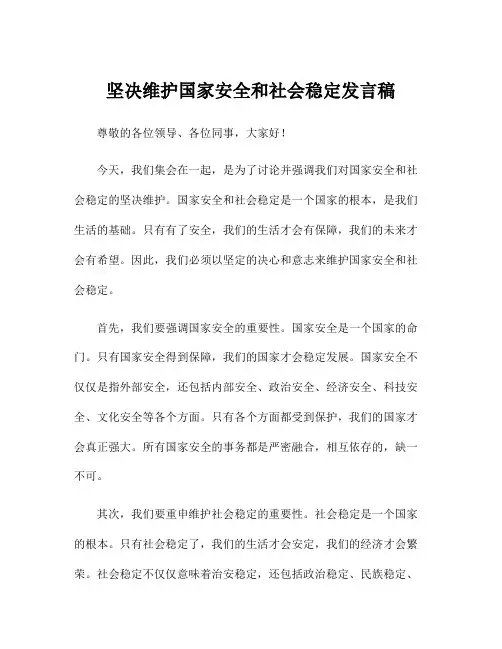 坚决维护国家安全和社会稳定发言稿

尊敬的各位领导、各位同事，大家好！

今天，我们集会在一起，是为了讨论并强调我们对国家安全和社会稳定的坚决维护。国家安全和社会稳定是一个国家的根本，是我们生活的基础。只有有了安全，我们的生活才会有保障，我们的未来才会有希望。因此，我们必须以坚定的决心和意志来维护国家安全和社会稳定。

首先，我们要强调国家安全的重要性。国家安全是一个国家的命门。只有国家安全得到保障，我们的国家才会稳定发展。国家安全不仅仅是指外部安全，还包括内部安全、政治安全、经济安全、科技安全、文化安全等各个方面。只有各个方面都受到保护，我们的国家才会真正强大。所有国家安全的事务都是严密融合，相互依存的，缺一不可。

其次，我们要重申维护社会稳定的重要性。社会稳定是一个国家的根本。只有社会稳定了，我们的生活才会安定，我们的经济才会繁荣。社会稳定不仅仅意味着治安稳定，还包括政治稳定、民族稳定、